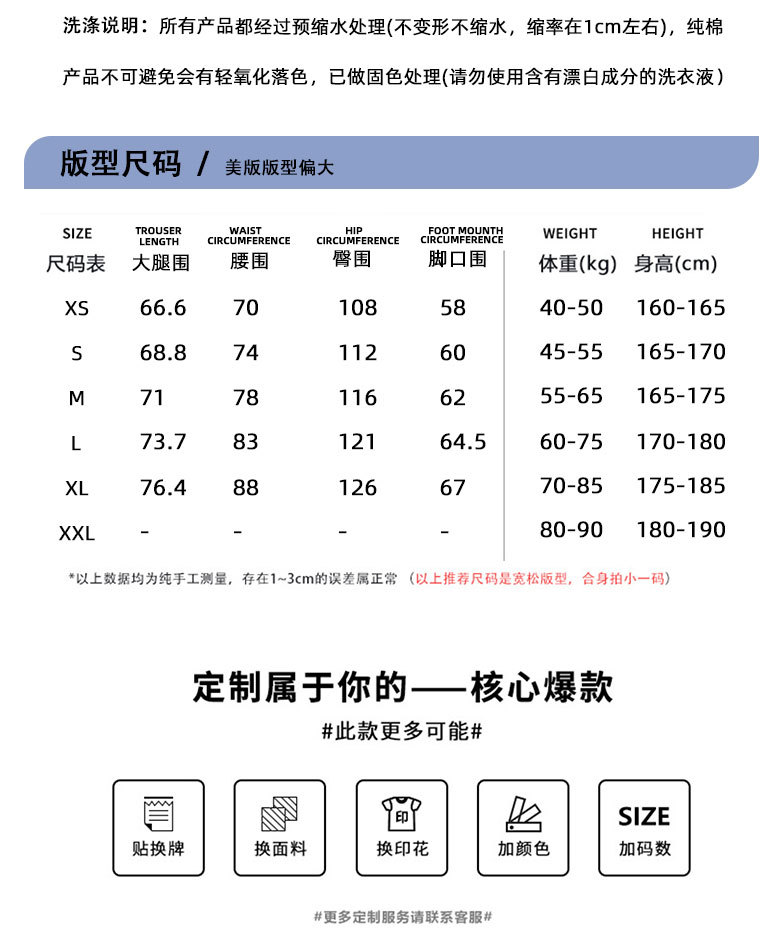 洗涤说明：所有产品都经过预缩水处理(不变形不缩水，缩率在1cm左右)，纯棉产品不可避免会有轻氧化落色，已做固色处理(请勿使用含有漂白成分的洗衣液)

版型尺码 / 美版版型偏大

| SIZE 尺码表 | TROUSER LENGTH 大腿围 | WAIST CIRCUMFERENCE 腰围 | HIP CIRCUMFERENCE 臀围 | FOOT MOUNTH CIRCUMFERENCE 脚口围 | WEIGHT 体重(kg) | HEIGHT 身高(cm) |
|---|---|---|---|---|---|---|
| XS | 66.6 | 70 | 108 | 58 | 40-50 | 160-165 |
| S | 68.8 | 74 | 112 | 60 | 45-55 | 165-170 |
| M | 71 | 78 | 116 | 62 | 55-65 | 165-175 |
| L | 73.7 | 83 | 121 | 64.5 | 60-75 | 170-180 |
| XL | 76.4 | 88 | 126 | 67 | 70-85 | 175-185 |
| XXL | - | - | - | - | 80-90 | 180-190 |

*以上数据均为纯手工测量，存在1~3cm的误差属正常 (以上推荐尺码是宽松版型，合身拍小一码)

定制属于你的——核心爆款

#此款更多可能#

贴换牌

换面料

印
换印花

加颜色

SIZE
加码数

#更多定制服务请联系客服#